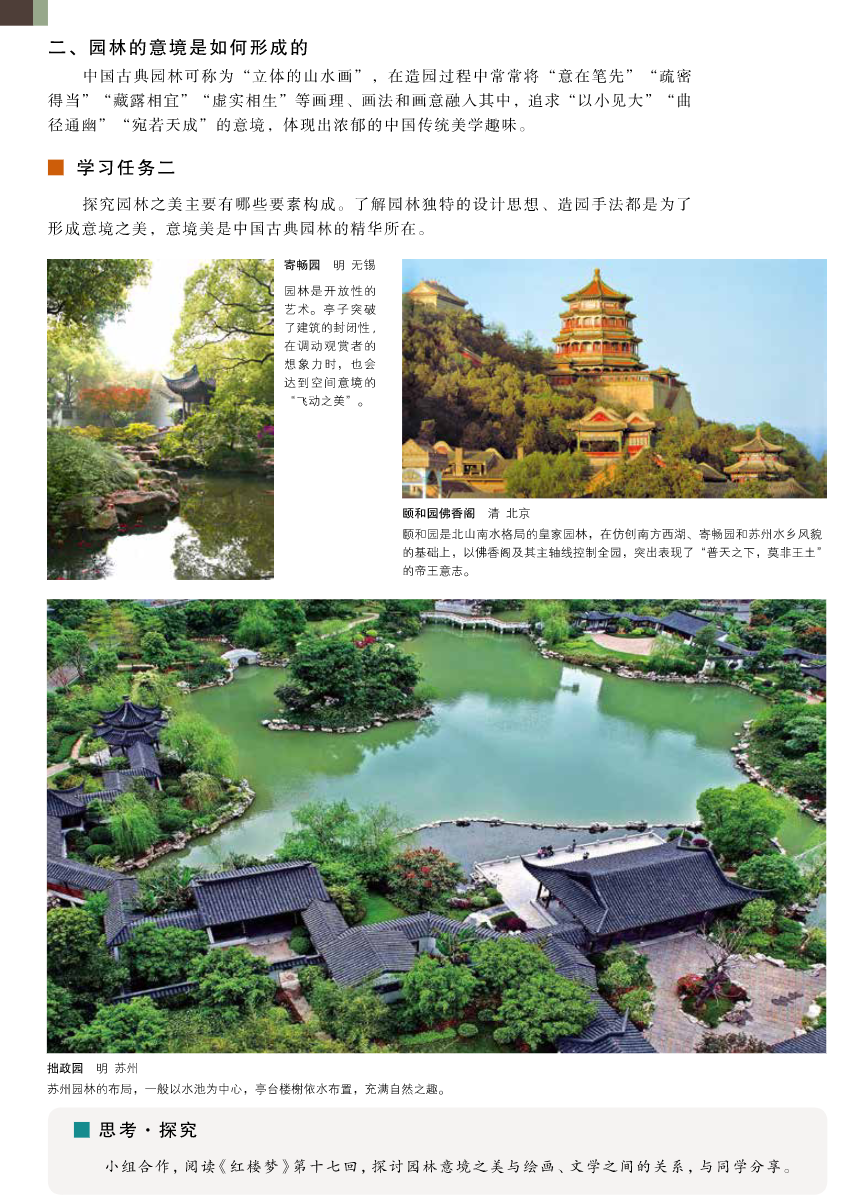 二、园林的意境是如何形成的

中国古典园林可称为“立体的山水画”，在造园过程中常常将“意在笔先”“疏密得当”“藏露相宜”“虚实相生”等画理、画法和画意融入其中，追求“以小见大”“曲径通幽”“宛若天成”的意境，体现出浓郁的中国传统美学趣味。

学习任务二

探究园林之美主要有哪些要素构成。了解园林独特的设计思想、造园手法都是为了形成意境之美，意境美是中国古典园林的精华所在。

寄畅园 明 无锡

园林是开放性的艺术。亭子突破了建筑的封闭性，在调动观赏者的想象力时，也会达到空间意境的“飞动之美”。

颐和园佛香阁 清 北京

颐和园是北山南水格局的皇家园林，在仿创南方西湖、寄畅园和苏州水乡风貌的基础上，以佛香阁及其主轴线控制全园，突出表现了“普天之下，莫非王土”的帝王意志。

拙政园 明 苏州

苏州园林的布局，一般以水池为中心，亭台楼榭依水布置，充满自然之趣。

思考·探究

小组合作，阅读《红楼梦》第十七回，探讨园林意境之美与绘画、文学之间的关系，与同学分享。